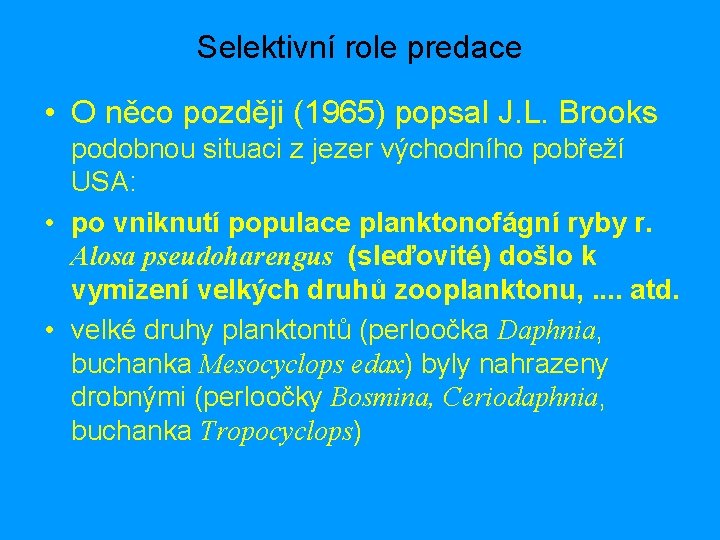 Selektivní role predace

• O něco později (1965) popsal J.L. Brooks podobnou situaci z jezer východního pobřeží USA:

• po vniknutí populace planktonofágní ryby r. Alosa pseudoharengus (sleďovité) došlo k vymizení velkých druhů zooplanktonu, .... atd.

• velké druhy planktontů (perloočka Daphnia, buchanka Mesocyclops edax) byly nahrazeny drobnými (perloočky Bosmina, Ceriodaphnia, buchanka Tropocyclops)